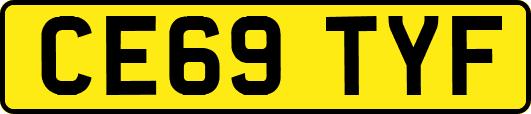 CE69 TYF